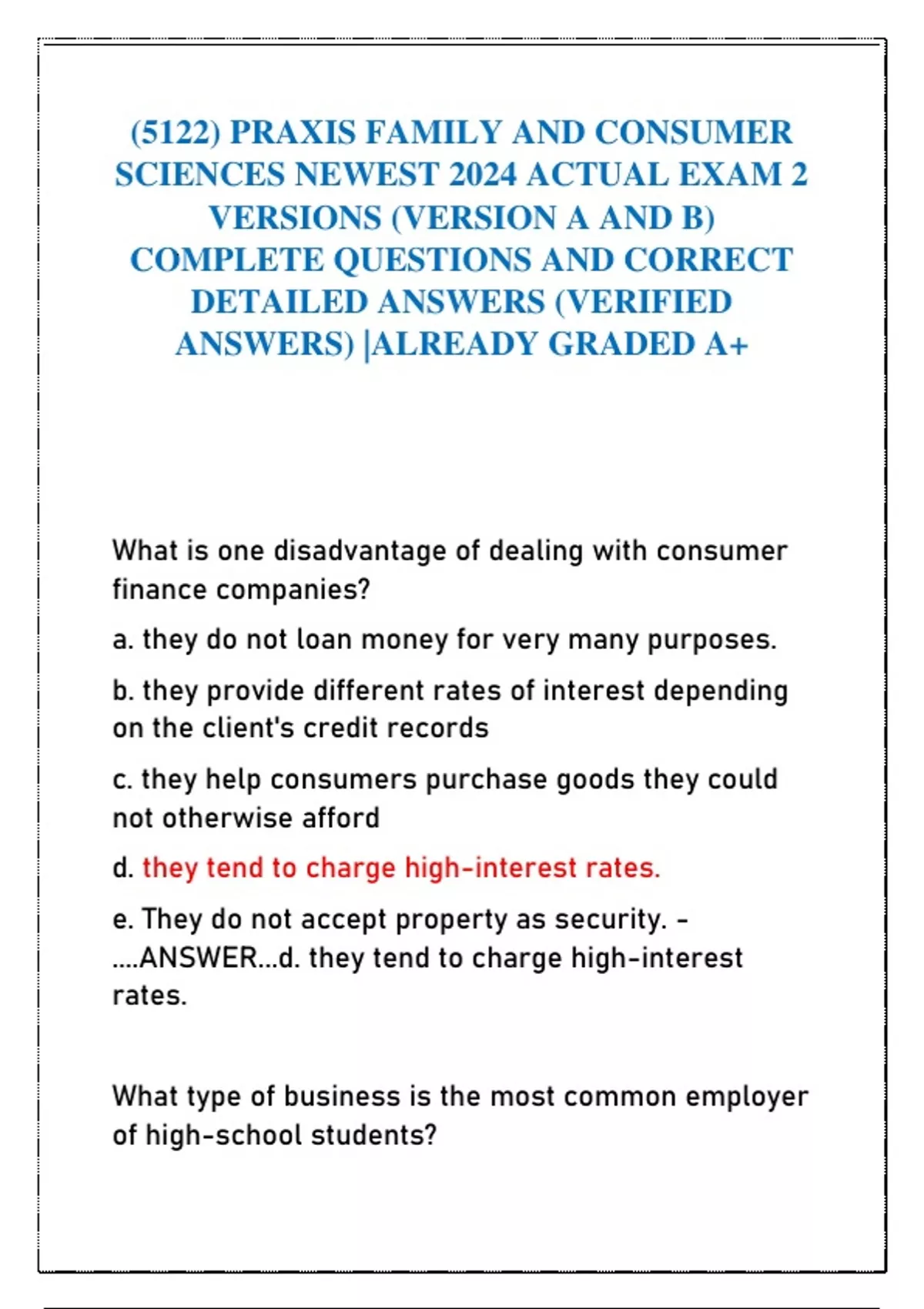 (5122) PRAXIS FAMILY AND CONSUMER SCIENCES NEWEST 2024 ACTUAL EXAM 2 VERSIONS (VERSION A AND B) COMPLETE QUESTIONS AND CORRECT DETAILED ANSWERS (VERIFIED ANSWERS) |ALREADY GRADED A+

What is one disadvantage of dealing with consumer finance companies?

a. they do not loan money for very many purposes.

b. they provide different rates of interest depending on the client's credit records

c. they help consumers purchase goods they could not otherwise afford

d. they tend to charge high-interest rates.

e. They do not accept property as security. - ....ANSWER...d. they tend to charge high-interest rates.

What type of business is the most common employer of high-school students?